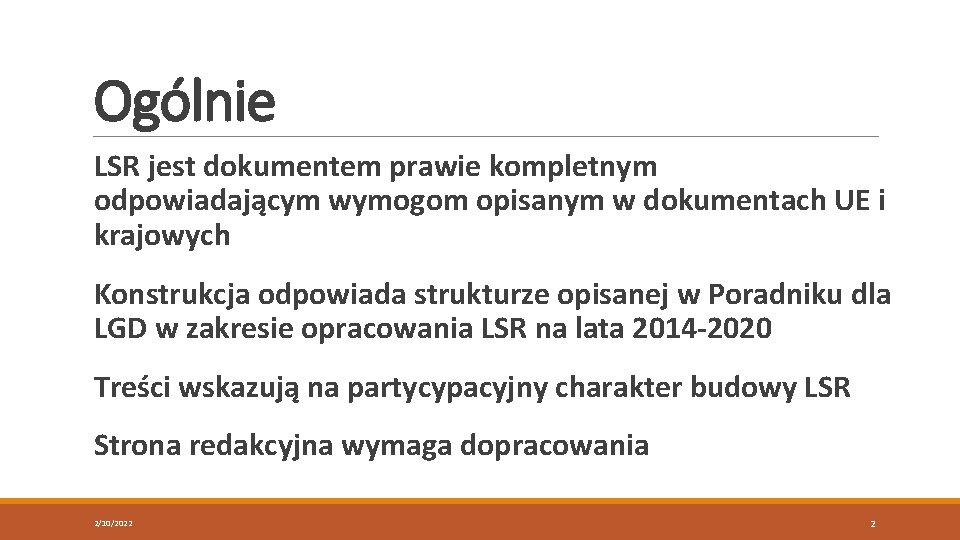 Ogólnie

LSR jest dokumentem prawie kompletnym odpowiadającym wymogom opisanym w dokumentach UE i krajowych

Konstrukcja odpowiada strukturze opisanej w Poradniku dla LGD w zakresie opracowania LSR na lata 2014-2020

Treści wskazują na partycypacyjny charakter budowy LSR

Strona redakcyjna wymaga dopracowania

2/10/2022

2